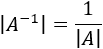 $|A^{-1}| = \frac{1}{|A|}$